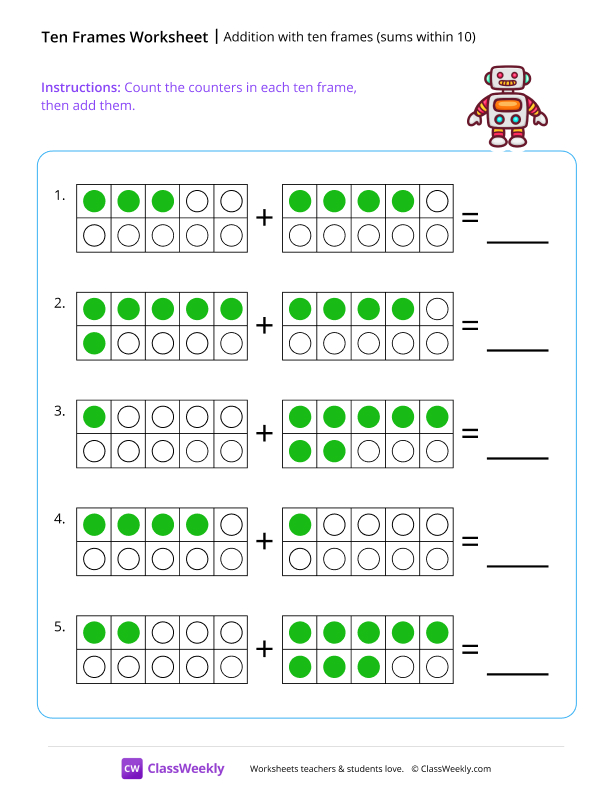 Ten Frames Worksheet | Addition with ten frames (sums within 10)

Instructions: Count the counters in each ten frame, then add them.

1. + = ____

2. + = ____

3. + = ____

4. + = ____

5. + = ____

CW ClassWeekly Worksheets teachers & students love. © ClassWeekly.com